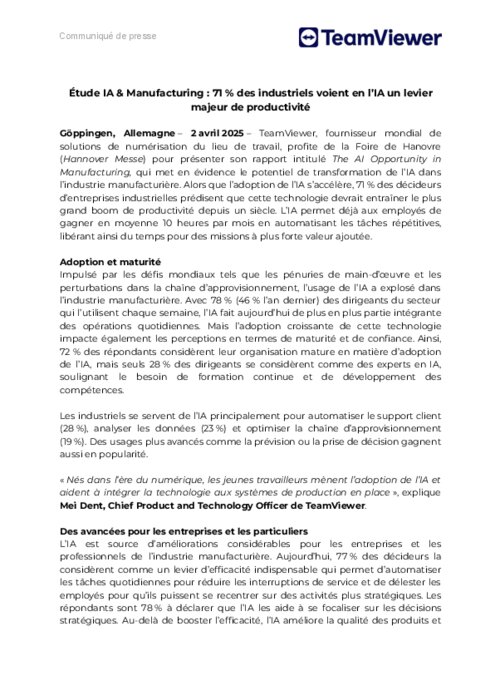 Communiqué de presse

TeamViewer

Étude IA & Manufacturing : 71 % des industriels voient en l'IA un levier majeur de productivité

Göppingen, Allemagne – 2 avril 2025 – TeamViewer, fournisseur mondial de solutions de numérisation du lieu de travail, profite de la Foire de Hanovre (Hannover Messe) pour présenter son rapport intitulé The AI Opportunity in Manufacturing, qui met en évidence le potentiel de transformation de l'IA dans l'industrie manufacturière. Alors que l'adoption de l'IA s'accélère, 71 % des décideurs d'entreprises industrielles prédisent que cette technologie devrait entraîner le plus grand boom de productivité depuis un siècle. L'IA permet déjà aux employés de gagner en moyenne 10 heures par mois en automatisant les tâches répétitives, libérant ainsi du temps pour des missions à plus forte valeur ajoutée.

Adoption et maturité
Impulsé par les défis mondiaux tels que les pénuries de main-d'œuvre et les perturbations dans la chaîne d'approvisionnement, l'usage de l'IA a explosé dans l'industrie manufacturière. Avec 78 % (46 % l'an dernier) des dirigeants du secteur qui l'utilisent chaque semaine, l'IA fait aujourd'hui de plus en plus partie intégrante des opérations quotidiennes. Mais l'adoption croissante de cette technologie impacte également les perceptions en termes de maturité et de confiance. Ainsi, 72 % des répondants considèrent leur organisation mature en matière d'adoption de l'IA, mais seuls 28 % des dirigeants se considèrent comme des experts en IA, soulignant le besoin de formation continue et de développement des compétences.

Les industriels se servent de l'IA principalement pour automatiser le support client (28 %), analyser les données (23 %) et optimiser la chaîne d'approvisionnement (19 %). Des usages plus avancés comme la prévision ou la prise de décision gagnent aussi en popularité.

« Nés dans l'ère du numérique, les jeunes travailleurs mènent l'adoption de l'IA et aident à intégrer la technologie aux systèmes de production en place », explique Mei Dent, Chief Product and Technology Officer de TeamViewer.

Des avancées pour les entreprises et les particuliers
L'IA est source d'améliorations considérables pour les entreprises et les professionnels de l'industrie manufacturière. Aujourd'hui, 77 % des décideurs la considèrent comme un levier d'efficacité indispensable qui permet d'automatiser les tâches quotidiennes pour réduire les interruptions de service et de délester les employés pour qu'ils puissent se recentrer sur des activités plus stratégiques. Les répondants sont 78 % à déclarer que l'IA les aide à se focaliser sur les décisions stratégiques. Au-delà de booster l'efficacité, l'IA améliore la qualité des produits et